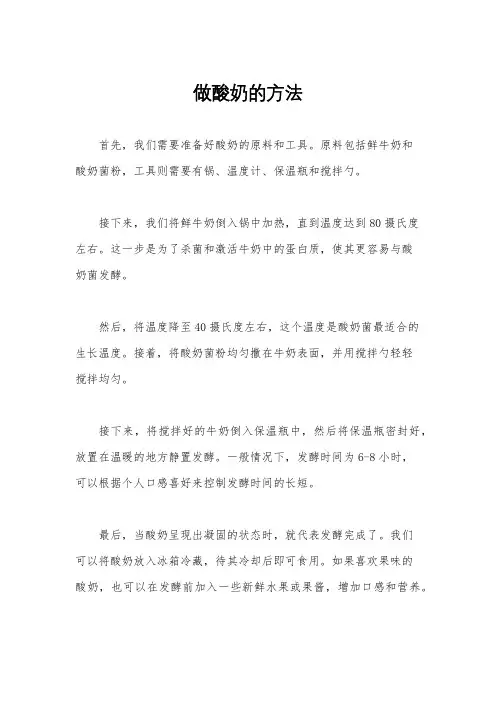 做酸奶的方法

首先，我们需要准备好酸奶的原料和工具。原料包括鲜牛奶和酸奶菌粉，工具则需要有锅、温度计、保温瓶和搅拌勺。

接下来，我们将鲜牛奶倒入锅中加热，直到温度达到80摄氏度左右。这一步是为了杀菌和激活牛奶中的蛋白质，使其更容易与酸奶菌发酵。

然后，将温度降至40摄氏度左右，这个温度是酸奶菌最适合的生长温度。接着，将酸奶菌粉均匀撒在牛奶表面，并用搅拌勺轻轻搅拌均匀。

接下来，将搅拌好的牛奶倒入保温瓶中，然后将保温瓶密封好，放置在温暖的地方静置发酵。一般情况下，发酵时间为6-8小时，可以根据个人口感喜好来控制发酵时间的长短。

最后，当酸奶呈现出凝固的状态时，就代表发酵完成了。我们可以将酸奶放入冰箱冷藏，待其冷却后即可食用。如果喜欢果味的酸奶，也可以在发酵前加入一些新鲜水果或果酱，增加口感和营养。